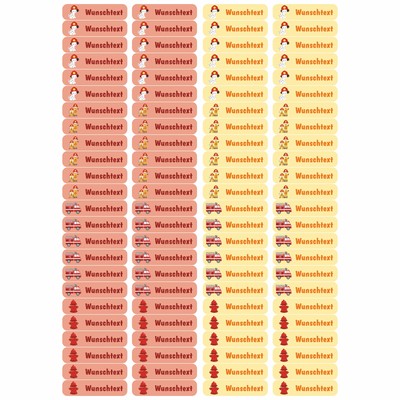 Wunschtext
Wunschtext
Wunschtext
Wunschtext
Wunschtext
Wunschtext
Wunschtext
Wunschtext
Wunschtext
Wunschtext
Wunschtext
Wunschtext
Wunschtext
Wunschtext
Wunschtext
Wunschtext
Wunschtext
Wunschtext
Wunschtext
Wunschtext
Wunschtext
Wunschtext
Wunschtext
Wunschtext

Wunschtext
Wunschtext
Wunschtext
Wunschtext
Wunschtext
Wunschtext
Wunschtext
Wunschtext
Wunschtext
Wunschtext
Wunschtext
Wunschtext
Wunschtext
Wunschtext
Wunschtext
Wunschtext
Wunschtext
Wunschtext
Wunschtext
Wunschtext
Wunschtext
Wunschtext
Wunschtext
Wunschtext

Wunschtext
Wunschtext
Wunschtext
Wunschtext
Wunschtext
Wunschtext
Wunschtext
Wunschtext
Wunschtext
Wunschtext
Wunschtext
Wunschtext
Wunschtext
Wunschtext
Wunschtext
Wunschtext
Wunschtext
Wunschtext
Wunschtext
Wunschtext
Wunschtext
Wunschtext
Wunschtext
Wunschtext

Wunschtext
Wunschtext
Wunschtext
Wunschtext
Wunschtext
Wunschtext
Wunschtext
Wunschtext
Wunschtext
Wunschtext
Wunschtext
Wunschtext
Wunschtext
Wunschtext
Wunschtext
Wunschtext
Wunschtext
Wunschtext
Wunschtext
Wunschtext
Wunschtext
Wunschtext
Wunschtext
Wunschtext